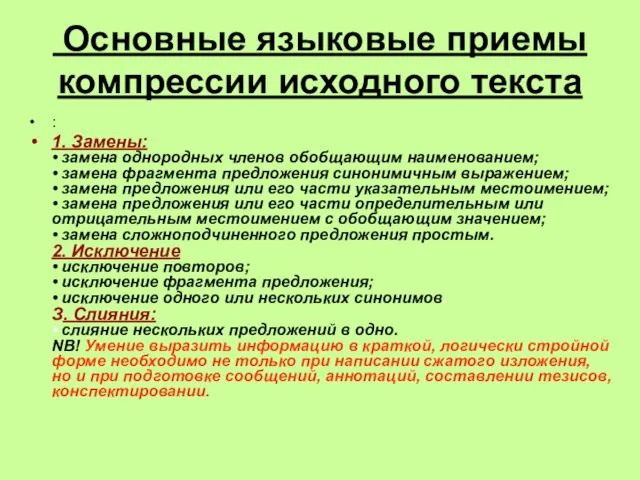 Основные языковые приемы компрессии исходного текста

• :

• 1. Замены:
• замена однородных членов обобщающим наименованием;
• замена фрагмента предложения синонимичным выражением;
• замена предложения или его части указательным местоимением;
• замена предложения или его части определительным или отрицательным местоимением с обобщающим значением;
• замена сложноподчиненного предложения простым.
2. Исключение
• исключение повторов;
• исключение фрагмента предложения;
• исключение одного или нескольких синонимов
3. Слияния:
• слияние нескольких предложений в одно.
NB! Умение выразить информацию в краткой, логически стройной форме необходимо не только при написании сжатого изложения, но и при подготовке сообщений, аннотаций, составлении тезисов, конспектировании.